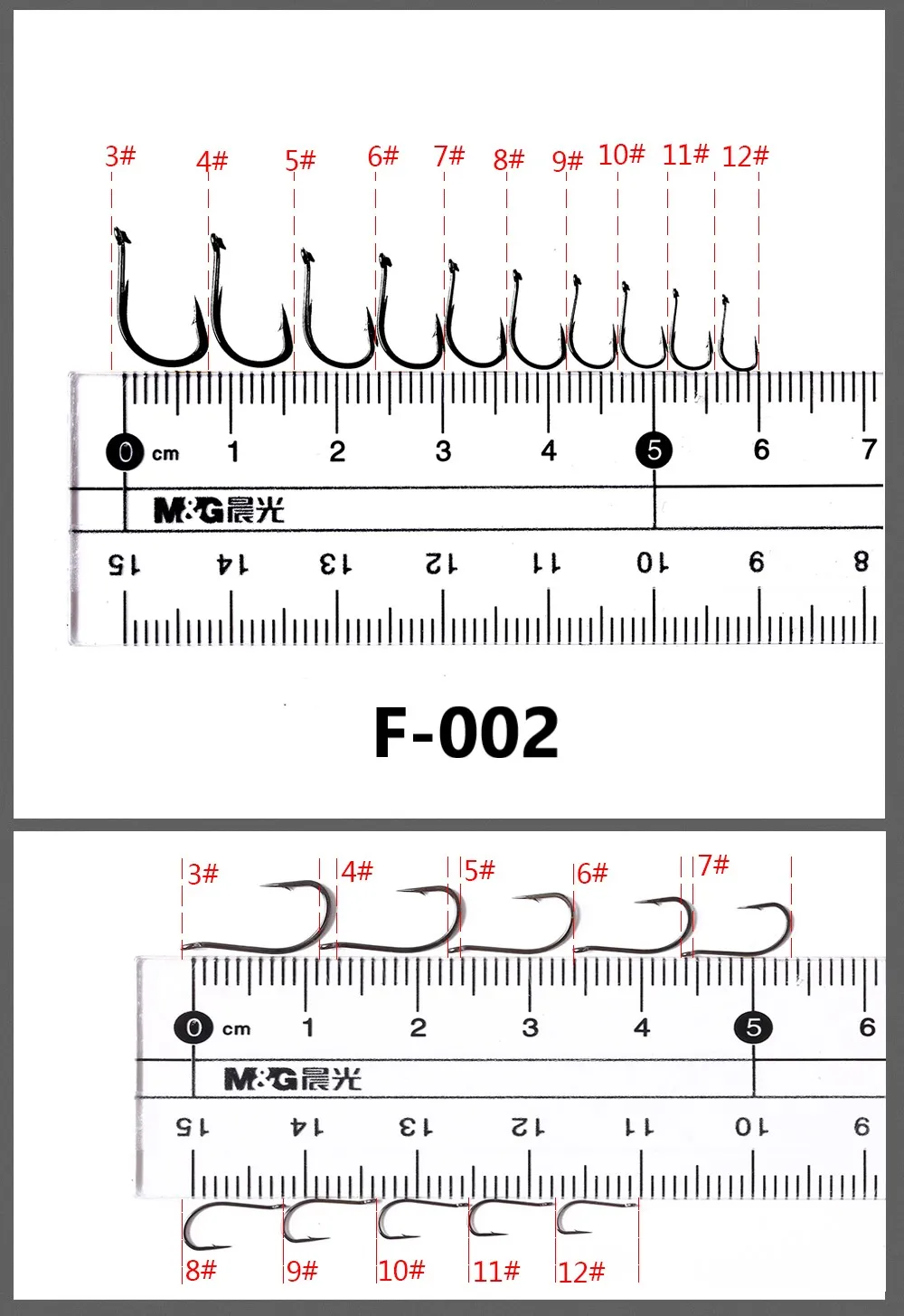 3# 4# 5# 6# 7# 8# 9# 10# 11# 12#

0 cm 1 2 3 4 5 6 7

M&G晨光

15 14 13 12 11 10 9 8

F-002

3# 4# 5# 6# 7#

0 cm 1 2 3 4 5 6

M&G晨光

15 14 13 12 11 10 9

8# 9# 10# 11# 12#